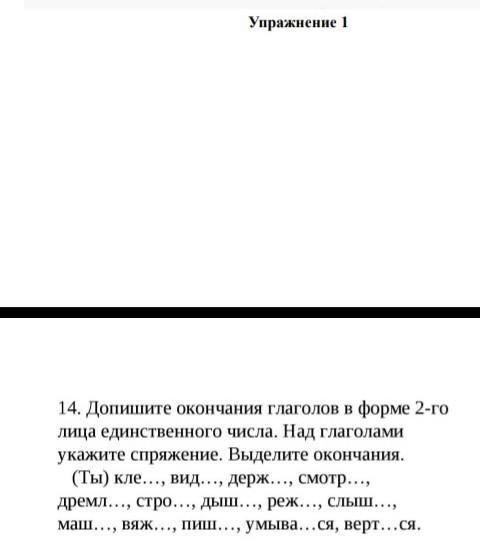 Упражнение 1

14. Допишите окончания глаголов в форме 2-го лица единственного числа. Над глаголами укажите спряжение. Выделите окончания.

(Ты) кле…, вид…, держ…, смотр…, дремл…, стро…, дыш…, реж…, слыш…, маш…, вяж…, пиш…, умыва…ся, верт…ся.